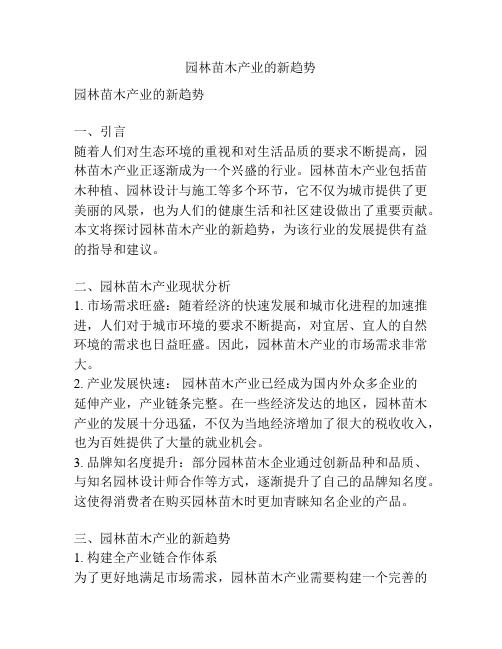 园林苗木产业的新趋势

园林苗木产业的新趋势

一、引言
随着人们对生态环境的重视和对生活品质的要求不断提高，园林苗木产业正逐渐成为一个兴盛的行业。园林苗木产业包括苗木种植、园林设计与施工等多个环节，它不仅为城市提供了更美丽的风景，也为人们的健康生活和社区建设做出了重要贡献。本文将探讨园林苗木产业的新趋势，为该行业的发展提供有益的指导和建议。

二、园林苗木产业现状分析
1. 市场需求旺盛：随着经济的快速发展和城市化进程的加速推进，人们对于城市环境的要求不断提高，对宜居、宜人的自然环境的需求也日益旺盛。因此，园林苗木产业的市场需求非常大。
2. 产业发展快速： 园林苗木产业已经成为国内外众多企业的延伸产业，产业链条完整。在一些经济发达的地区，园林苗木产业的发展十分迅猛，不仅为当地经济增加了很大的税收收入，也为百姓提供了大量的就业机会。
3. 品牌知名度提升：部分园林苗木企业通过创新品种和品质、与知名园林设计师合作等方式，逐渐提升了自己的品牌知名度。这使得消费者在购买园林苗木时更加青睐知名企业的产品。

三、园林苗木产业的新趋势
1. 构建全产业链合作体系
为了更好地满足市场需求，园林苗木产业需要构建一个完善的